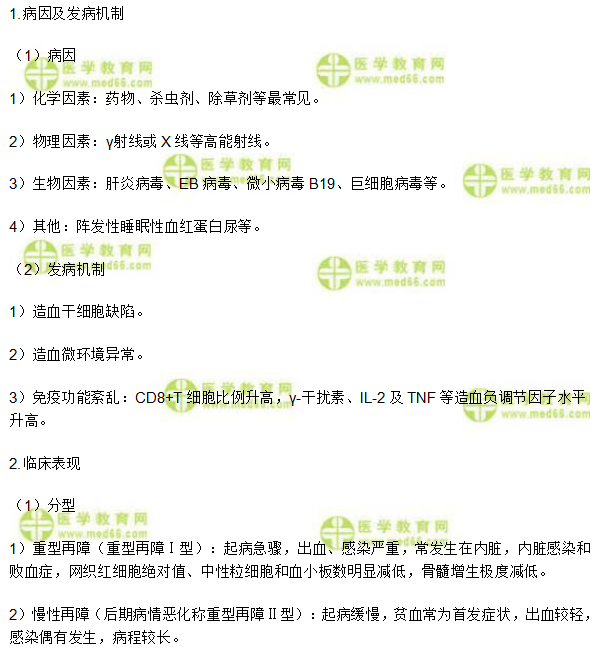 1.病因及发病机制

（1）病因

1）化学因素：药物、杀虫剂、除草剂等最常见。

2）物理因素：γ射线或X线等高能射线。

3）生物因素：肝炎病毒、EB病毒、微小病毒B19、巨细胞病毒等。

4）其他：阵发性睡眠性血红蛋白尿等。

（2）发病机制

1）造血干细胞缺陷。

2）造血微环境异常。

3）免疫功能紊乱：CD8+T细胞比例升高，γ-干扰素、IL-2及TNF等造血负调节因子水平升高。

2.临床表现

（1）分型

1）重型再障（重型再障Ⅰ型）：起病急骤，出血、感染严重，常发生在内脏，内脏感染和败血症，网织红细胞绝对值、中性粒细胞和血小板数明显减低，骨髓增生极度减低。

2）慢性再障（后期病情恶化称重型再障Ⅱ型）：起病缓慢，贫血常为首发症状，出血较轻，感染偶有发生，病程较长。

医学教育网
www.med66.com